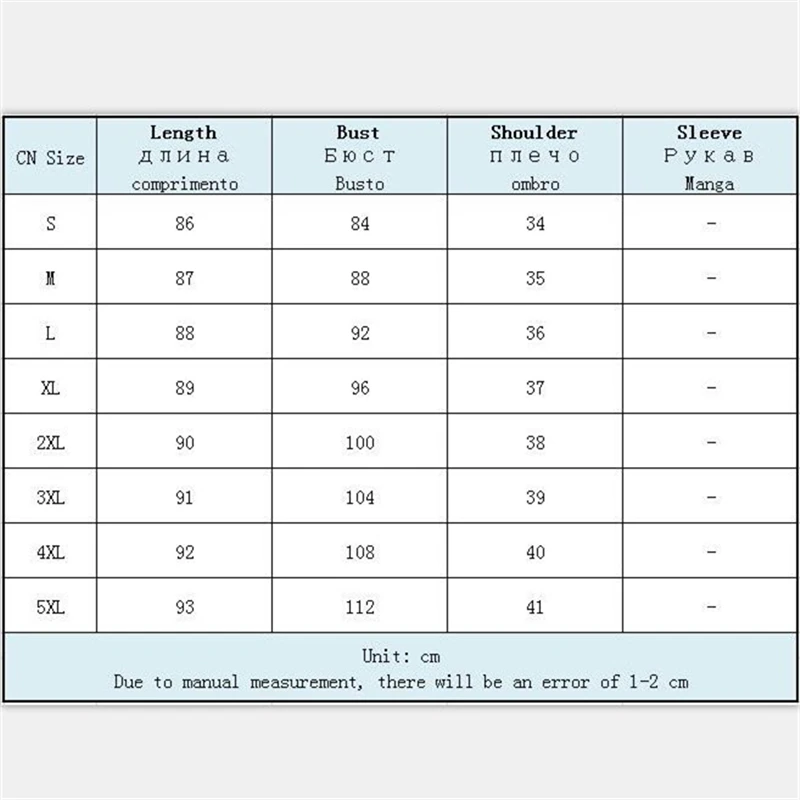 | CN Size | Length длина comprimento | Bust Бюст Busto | Shoulder плечо ombro | Sleeve Рукав Manga |
|---|---|---|---|---|
| S | 86 | 84 | 34 | - |
| M | 87 | 88 | 35 | - |
| L | 88 | 92 | 36 | - |
| XL | 89 | 96 | 37 | - |
| 2XL | 90 | 100 | 38 | - |
| 3XL | 91 | 104 | 39 | - |
| 4XL | 92 | 108 | 40 | - |
| 5XL | 93 | 112 | 41 | - |

Unit: cm
Due to manual measurement, there will be an error of 1-2 cm